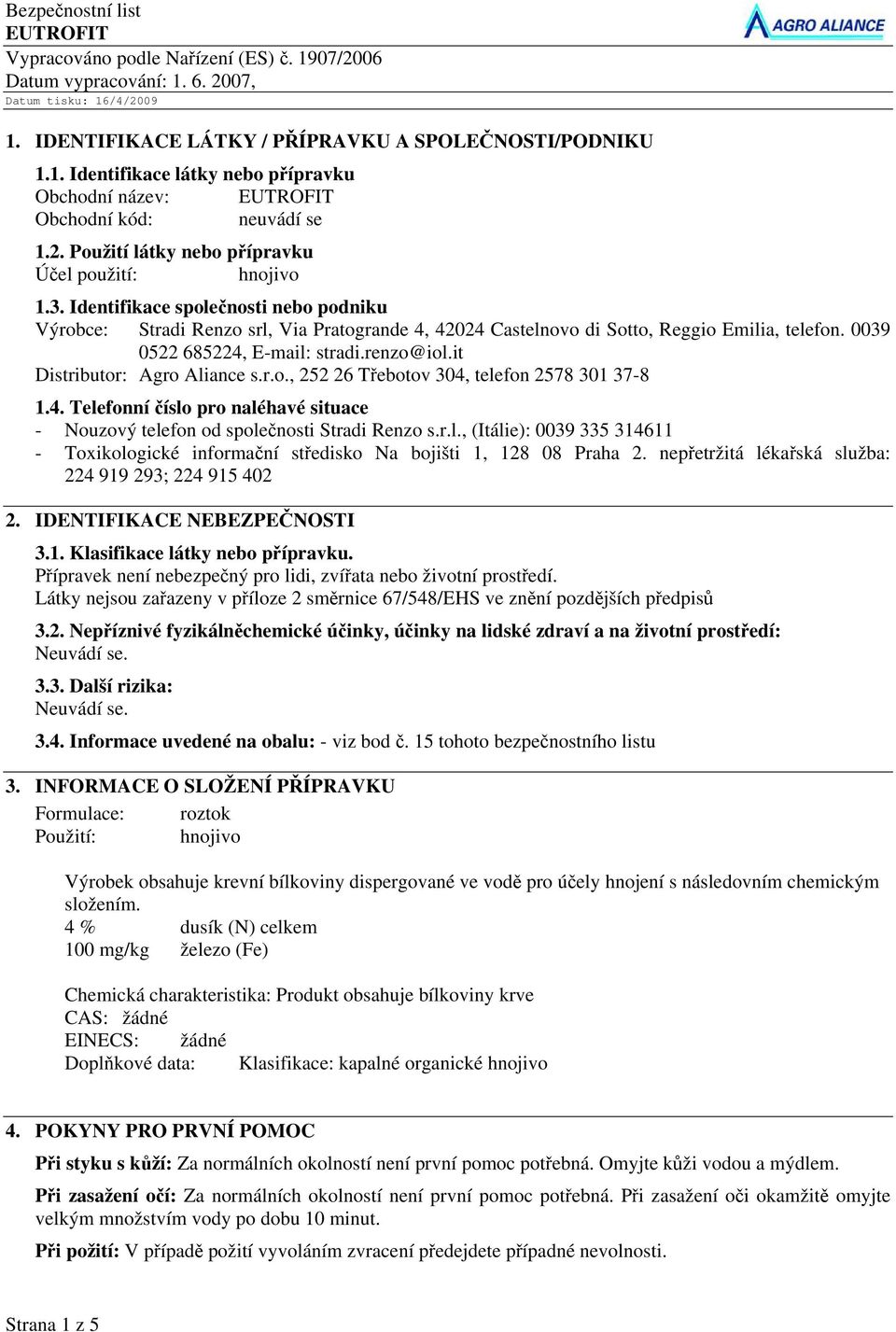 Bezpečnostní list
EUTROFIT
Vypracováno podle Nařízení (ES) č. 1907/2006
Datum vypracování: 1. 6. 2007,
Datum tisku: 16/4/2009

AGRO ALIANCE

1. IDENTIFIKACE LÁTKY / PŘÍPRAVKU A SPOLEČNOSTI/PODNIKU

1.1. Identifikace látky nebo přípravku
Obchodní název: EUTROFIT
Obchodní kód: neuvádí se

1.2. Použití látky nebo přípravku
Účel použití: hnojivo

1.3. Identifikace společnosti nebo podniku
Výrobce: Stradi Renzo srl, Via Pratogrande 4, 42024 Castelnovo di Sotto, Reggio Emilia, telefon. 0039 0522 685224, E-mail: stradi.renzo@iol.it
Distributor: Agro Aliance s.r.o., 252 26 Třebotov 304, telefon 2578 301 37-8

1.4. Telefonní číslo pro naléhavé situace
- Nouzový telefon od společnosti Stradi Renzo s.r.l., (Itálie): 0039 335 314611
- Toxikologické informační středisko Na bojišti 1, 128 08 Praha 2. nepřetržitá lékařská služba: 224 919 293; 224 915 402

2. IDENTIFIKACE NEBEZPEČNOSTI

3.1. Klasifikace látky nebo přípravku.
Přípravek není nebezpečný pro lidi, zvířata nebo životní prostředí.
Látky nejsou zařazeny v příloze 2 směrnice 67/548/EHS ve znění pozdějších předpisů

3.2. Nepříznivé fyzikálněchemické účinky, účinky na lidské zdraví a na životní prostředí:
Neuvádí se.

3.3. Další rizika:
Neuvádí se.

3.4. Informace uvedené na obalu: - viz bod č. 15 tohoto bezpečnostního listu

3. INFORMACE O SLOŽENÍ PŘÍPRAVKU
Formulace: roztok
Použití: hnojivo

Výrobek obsahuje krevní bílkoviny dispergované ve vodě pro účely hnojení s následovním chemickým složením.
4 % dusík (N) celkem
100 mg/kg železo (Fe)

Chemická charakteristika: Produkt obsahuje bílkoviny krve
CAS: žádné
EINECS: žádné
Doplňkové data: Klasifikace: kapalné organické hnojivo

4. POKYNY PRO PRVNÍ POMOC
Při styku s kůží: Za normálních okolností není první pomoc potřebná. Omyjte kůži vodou a mýdlem.

Při zasažení očí: Za normálních okolností není první pomoc potřebná. Při zasažení oči okamžitě omyjte velkým množstvím vody po dobu 10 minut.

Při požití: V případě požití vyvoláním zvracení předejdete případné nevolnosti.

Strana 1 z 5